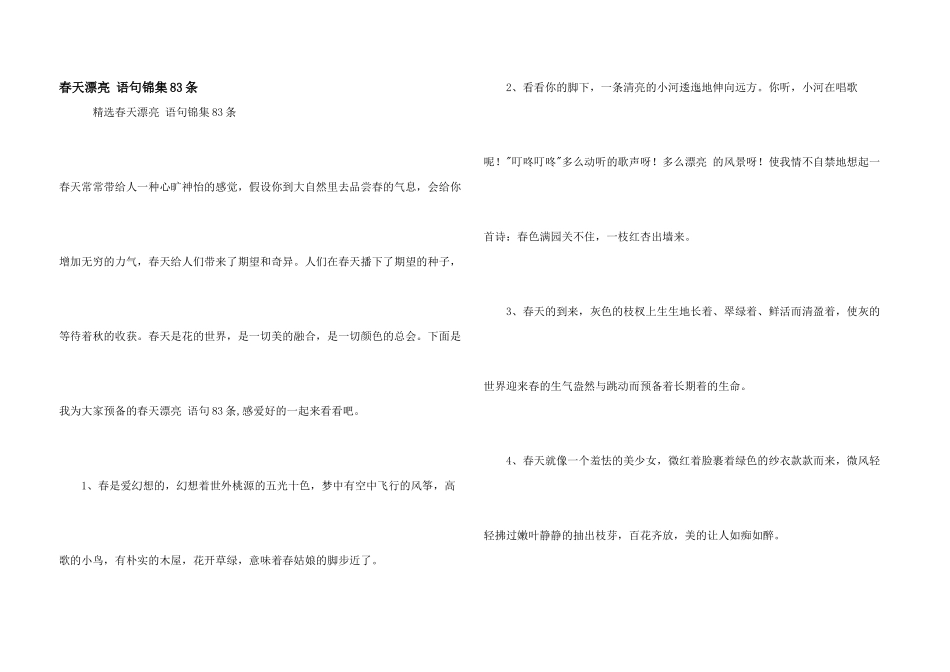 春天漂亮 语句锦集83条

精选春天漂亮 语句锦集83条

春天常常带给人一种心旷神怡的感觉，假设你到大自然里去品尝春的气息，会给你增加无穷的力气，春天给人们带来了期望和奇异。人们在春天播下了期望的种子，等待着秋的收获。春天是花的世界，是一切美的融合，是一切颜色的总会。下面是我为大家预备的春天漂亮 语句83条,感爱好的一起来看看吧。

1、春是爱幻想的，幻想着世外桃源的五光十色，梦中有空中飞行的风筝，高歌的小鸟，有朴实的木屋，花开草绿，意味着春姑娘的脚步近了。

2、看看你的脚下，一条清亮的小河逶迤地伸向远方。你听，小河在唱歌呢！“叮咚叮咚”多么动听的歌声呀！多么漂亮 的风景呀！使我情不自禁地想起一首诗：春色满园关不住，一枝红杏出墙来。

3、春天的到来，灰色的枝杈上生生地长着、翠绿着、鲜活而清盈着，使灰的世界迎来春的生气盎然与跳动而预备着长期着的生命。

4、春天就像一个羞怯的美少女，微红着脸裹着绿色的纱衣款款而来，微风轻轻拂过嫩叶静静的抽出枝芽，百花齐放，美的让人如痴如醉。